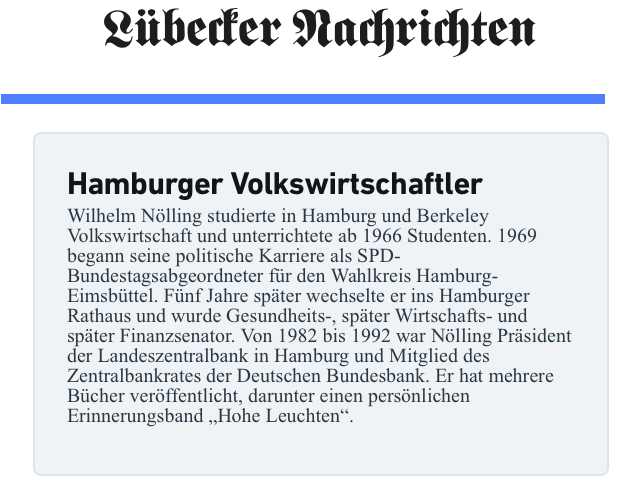 Lübecker Nachrichten

Hamburger Volkswirtschaftler

Wilhelm Nölling studierte in Hamburg und Berkeley Volkswirtschaft und unterrichtete ab 1966 Studenten. 1969 begann seine politische Karriere als SPD-Bundestagsabgeordneter für den Wahlkreis Hamburg-Eimsbüttel. Fünf Jahre später wechselte er ins Hamburger Rathaus und wurde Gesundheits-, später Wirtschafts- und später Finanzsenator. Von 1982 bis 1992 war Nölling Präsident der Landeszentralbank in Hamburg und Mitglied des Zentralbankrates der Deutschen Bundesbank. Er hat mehrere Bücher veröffentlicht, darunter einen persönlichen Erinnerungsband „Hohe Leuchten“.